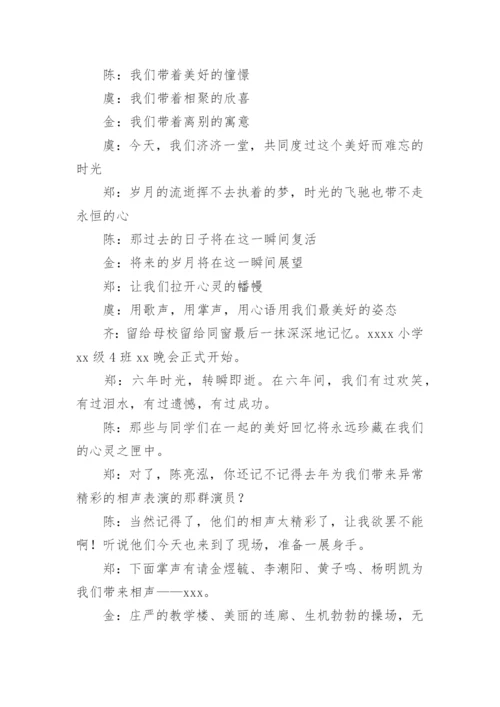 陈：我们带着美好的憧憬

虞：我们带着相聚的欣喜

金：我们带着离别的寓意

虞：今天，我们济济一堂，共同度过这个美好而难忘的时光

郑：岁月的流逝挥不去执着的梦，时光的飞驰也带不走永恒的心

陈：那过去的日子将在这一瞬间复活

金：将来的岁月将在这一瞬间展望

郑：让我们拉开心灵的幡幔

虞：用歌声，用掌声，用心语用我们最美好的姿态

齐：留给母校留给同窗最后一抹深深地记忆。xxxx 小学 xx 级 4 班 xx 晚会正式开始。

郑：六年时光，转瞬即逝。在六年间，我们有过欢笑，有过泪水，有过遗憾，有过成功。

陈：那些与同学们在一起的美好回忆将永远珍藏在我们的心灵之匣中。

郑：对了，陈亮泓，你还记不记得去年为我们带来异常精彩的相声表演的那群演员？

陈：当然记得了，他们的相声太精彩了，让我欲罢不能啊！听说他们今天也来到了现场，准备一展身手。

郑：下面掌声有请金煜毓、李潮阳、黄子鸣、杨明凯为我们带来相声——xxx。

金：庄严的教学楼、美丽的连廊、生机勃勃的操场，无